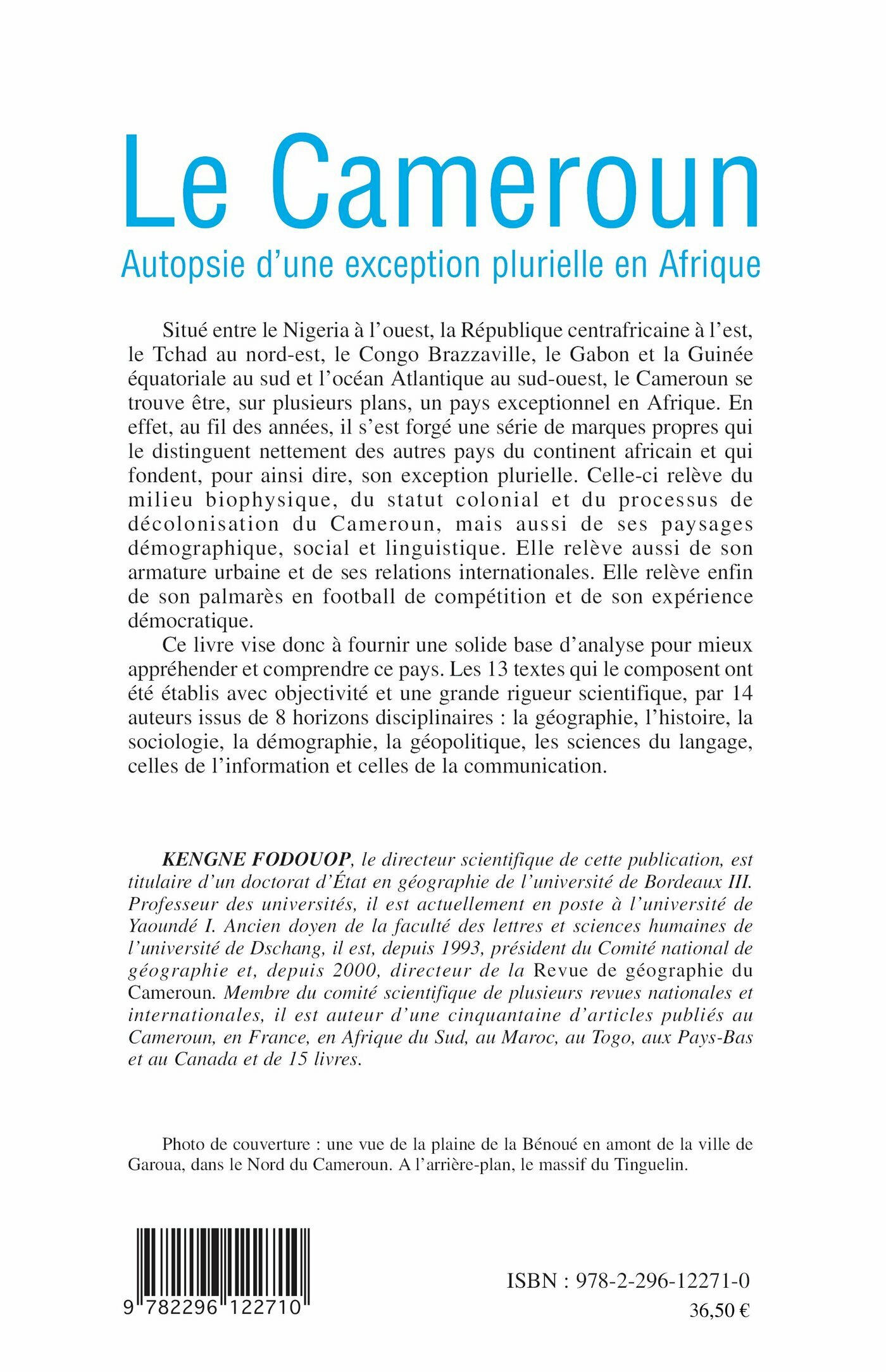 Le Cameroun

Autopsie d'une exception plurielle en Afrique

Situé entre le Nigeria à l'ouest, la République centrafricaine à l'est, le Tchad au nord-est, le Congo Brazzaville, le Gabon et la Guinée équatoriale au sud et l'océan Atlantique au sud-ouest, le Cameroun se trouve être, sur plusieurs plans, un pays exceptionnel en Afrique. En effet, au fil des années, il s'est forgé une série de marques propres qui le distinguent nettement des autres pays du continent africain et qui fondent, pour ainsi dire, son exception plurielle. Celle-ci relève du milieu biophysique, du statut colonial et du processus de décolonisation du Cameroun, mais aussi de ses paysages démographique, social et linguistique. Elle relève aussi de son armature urbaine et de ses relations internationales. Elle relève enfin de son palmarès en football de compétition et de son expérience démocratique.

Ce livre vise donc à fournir une solide base d'analyse pour mieux appréhender et comprendre ce pays. Les 13 textes qui le composent ont été établis avec objectivité et une grande rigueur scientifique, par 14 auteurs issus de 8 horizons disciplinaires : la géographie, l'histoire, la sociologie, la démographie, la géopolitique, les sciences du langage, celles de l'information et celles de la communication.

KENGNE FODOUOP, le directeur scientifique de cette publication, est titulaire d'un doctorat d'État en géographie de l'université de Bordeaux III. Professeur des universités, il est actuellement en poste à l'université de Yaoundé I. Ancien doyen de la faculté des lettres et sciences humaines de l'université de Dschang, il est, depuis 1993, président du Comité national de géographie et, depuis 2000, directeur de la Revue de géographie du Cameroun. Membre du comité scientifique de plusieurs revues nationales et internationales, il est auteur d'une cinquantaine d'articles publiés au Cameroun, en France, en Afrique du Sud, au Maroc, au Togo, aux Pays-Bas et au Canada et de 15 livres.

Photo de couverture : une vue de la plaine de la Bénoué en amont de la ville de Garoua, dans le Nord du Cameroun. A l'arrière-plan, le massif du Tinguelin.

9 782296 122710

ISBN : 978-2-296-12271-0
36,50 €